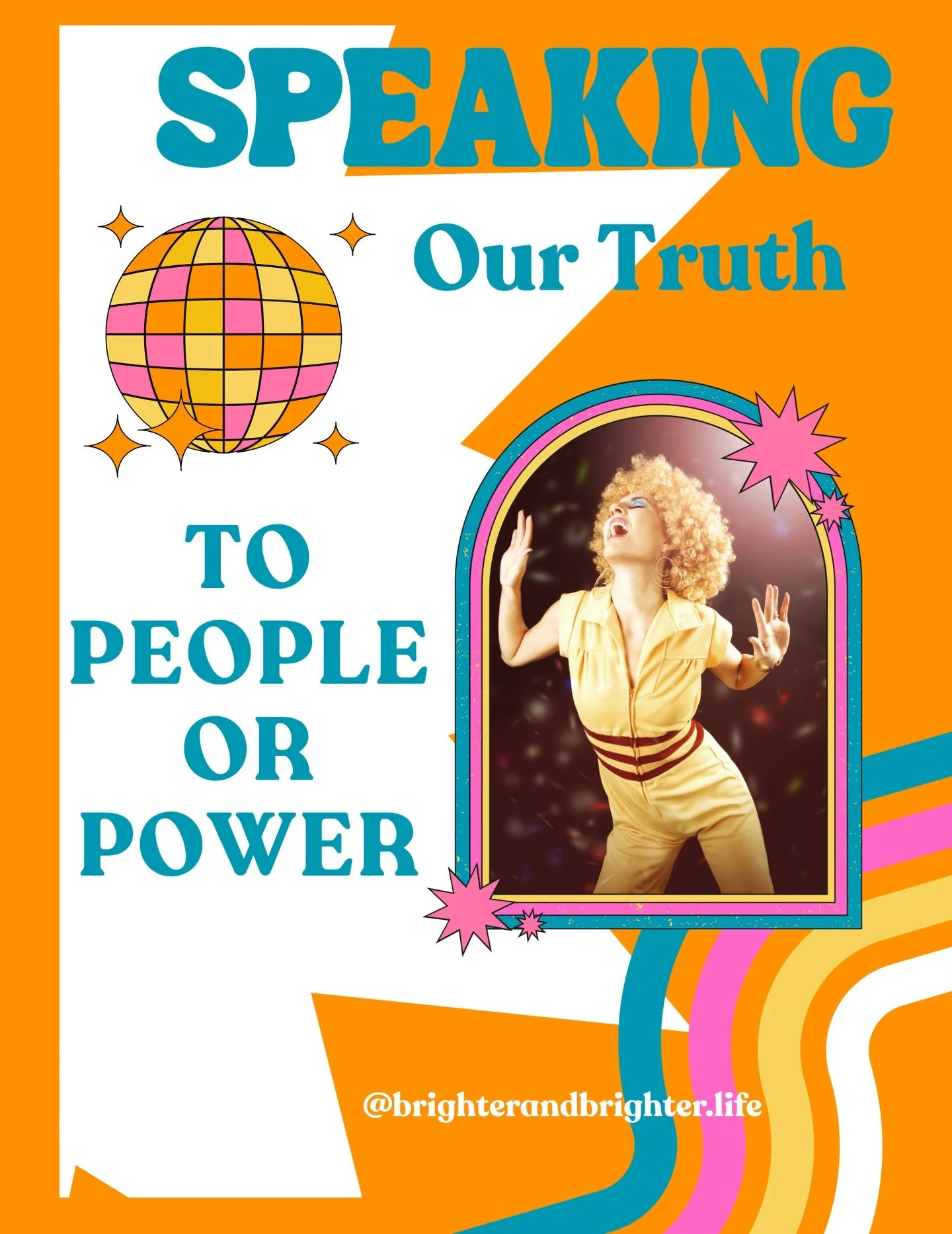 SPEAKING

Our Truth

TO PEOPLE OR POWER

@brighterandbrighter.life